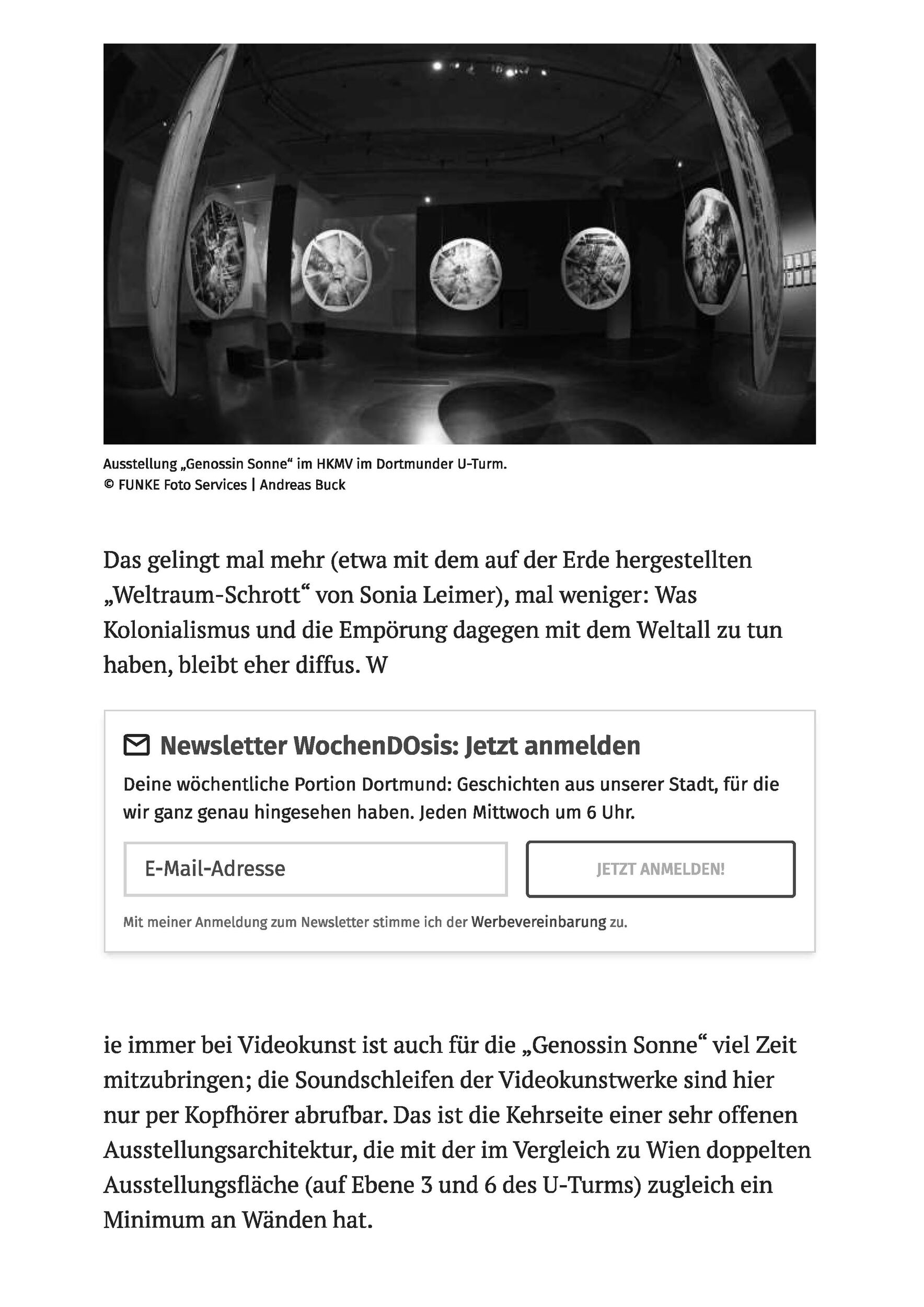 Ausstellung „Genossin Sonne“ im HKMV im Dortmunder U-Turm.
© FUNKE Foto Services | Andreas Buck

Das gelingt mal mehr (etwa mit dem auf der Erde hergestellten „Weltraum-Schrott“ von Sonia Leimer), mal weniger: Was Kolonialismus und die Empörung dagegen mit dem Weltall zu tun haben, bleibt eher diffus. W

Newsletter WochenDOsis: Jetzt anmelden

Deine wöchentliche Portion Dortmund: Geschichten aus unserer Stadt, für die wir ganz genau hingesehen haben. Jeden Mittwoch um 6 Uhr.

E-Mail-Adresse

JETZT ANMELDEN!

Mit meiner Anmeldung zum Newsletter stimme ich der Werbevereinbarung zu.

ie immer bei Videokunst ist auch für die „Genossin Sonne“ viel Zeit mitzubringen; die Soundschleifen der Videokunstwerke sind hier nur per Kopfhörer abrufbar. Das ist die Kehrseite einer sehr offenen Ausstellungsarchitektur, die mit der im Vergleich zu Wien doppelten Ausstellungsfläche (auf Ebene 3 und 6 des U-Turms) zugleich ein Minimum an Wänden hat.